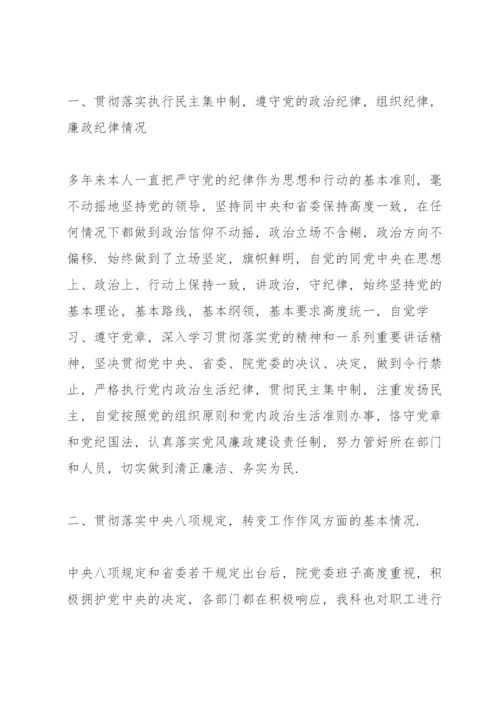 一、贯彻落实执行民主集中制，遵守党的政治纪律，组织纪律，廉政纪律情况

多年来本人一直把严守党的纪律作为思想和行动的基本准则，毫不动摇地坚持党的领导，坚持同中央和省委保持高度一致，在任何情况下都做到政治信仰不动摇，政治立场不含糊，政治方向不偏移．始终做到了立场坚定，旗帜鲜明，自觉的同党中央在思想上、政治上、行动上保持一致，讲政治，守纪律，始终坚持党的基本理论，基本路线，基本纲领，基本要求高度统一，自觉学习、遵守党章，深入学习贯彻落实党的精神和一系列重要讲话精神，坚决贯彻党中央、省委、院党委的决议、决定，做到令行禁止，严格执行党内政治生活纪律，贯彻民主集中制，注重发扬民主，自觉按照党的组织原则和党内政治生活准则办事，恪守党章和党纪国法，认真落实党风廉政建设责任制，努力管好所在部门和人员，切实做到清正廉洁、务实为民．

二、贯彻落实中央八项规定，转变工作作风方面的基本情况．

中央八项规定和省委若干规定出台后，院党委班子高度重视，积极拥护党中央的决定，各部门都在积极响应，我科也对职工进行